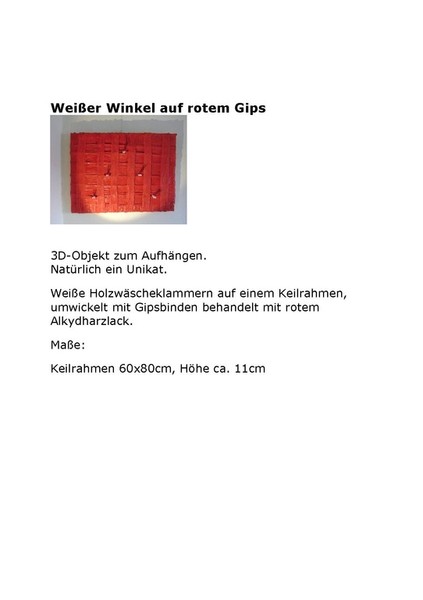 Weißer Winkel auf rotem Gips

3D-Objekt zum Aufhängen.
Natürlich ein Unikat.

Weiße Holzwäscheklammern auf einem Keilrahmen, umwickelt mit Gipsbinden behandelt mit rotem Alkydharzlack.

Maße:

Keilrahmen 60x80cm, Höhe ca. 11cm